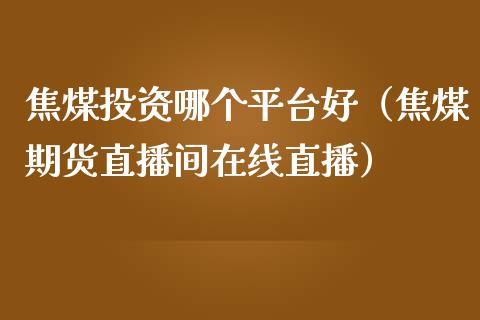 焦煤投资哪个平台好（焦煤期货直播间在线直播）